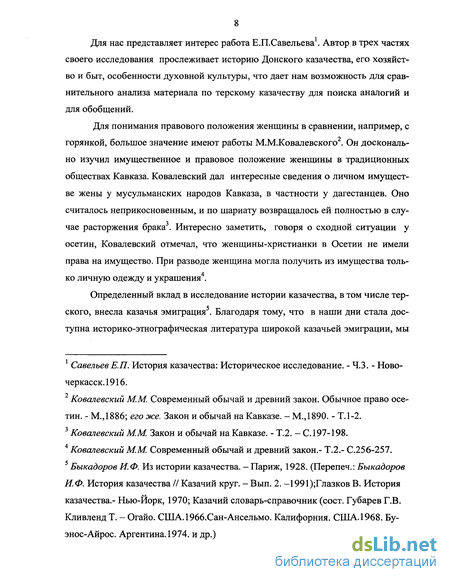 8

Для нас представляет интерес работа Е.П.Савельева$^1$. Автор в трех частях своего исследования прослеживает историю Донского казачества, его хозяйство и быт, особенности духовной культуры, что дает нам возможность для сравнительного анализа материала по терскому казачеству для поиска аналогий и для обобщений.

Для понимания правового положения женщины в сравнении, например, с горянкой, большое значение имеют работы М.М.Ковалевского$^2$. Он досконально изучил имущественное и правовое положение женщины в традиционных обществах Кавказа. Ковалевский дал интересные сведения о личном имуществе жены у мусульманских народов Кавказа, в частности у дагестанцев. Оно считалось неприкосновенным, и по шариату возвращалось ей полностью в случае расторжения брака$^3$. Интересно заметить, говоря о сходной ситуации у осетин, Ковалевский отмечал, что женщины-христианки в Осетии не имели права на имущество. При разводе женщина могла получить из имущества только личную одежду и украшения$^4$.

Определенный вклад в исследование истории казачества, в том числе терского, внесла казачья эмиграция$^5$. Благодаря тому, что в наши дни стала доступна историко-этнографическая литература широкой казачьей эмиграции, мы

$^1$ Савельев Е.П. История казачества: Историческое исследование. - Ч.3. - Новочеркасск.1916.

$^2$ Ковалевский М.М. Современный обычай и древний закон. Обычное право осетин. - М.,1886; его же. Закон и обычай на Кавказе. – М.,1890. - Т.1-2.

$^3$ Ковалевский М.М. Закон и обычай на Кавказе. - Т.2. – С.197-198.

$^4$ Ковалевский М.М. Современный обычай и древний закон.- Т.2.- С.256-257.

$^5$ Быкадоров И.Ф. Из истории казачества. – Париж, 1928. (Перепеч.: Быкадоров И.Ф. История казачества // Казачий круг. – Вып. 2. –1991);Глазков В. История казачества.- Нью-Йорк, 1970; Казачий словарь-справочник (сост. Губарев Г.В. Кливленд Т. – Огайо. США.1966.Сан-Ансельмо. Калифорния. США.1968. Буэнос-Айрос. Аргентина.1974. и др.)

dsLib.net
библиотека диссертаций